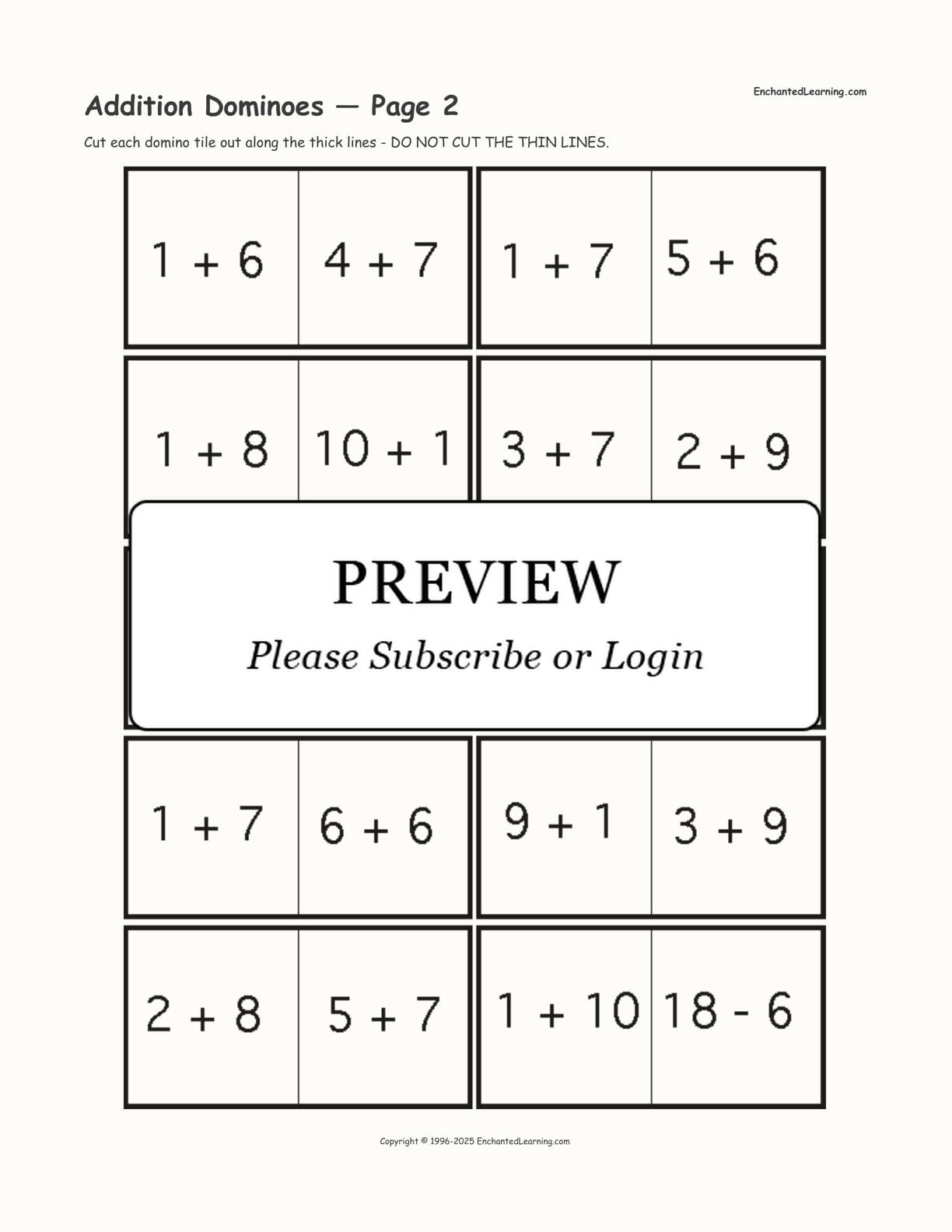 Addition Dominoes — Page 2

EnchantedLearning.com

Cut each domino tile out along the thick lines - DO NOT CUT THE THIN LINES.

| $1 + 6$ | $4 + 7$ | $1 + 7$ | $5 + 6$ |
|---|---|---|---|
| $1 + 8$ | $10 + 1$ | $3 + 7$ | $2 + 9$ |

PREVIEW

Please Subscribe or Login

| $1 + 7$ | $6 + 6$ | $9 + 1$ | $3 + 9$ |
|---|---|---|---|
| $2 + 8$ | $5 + 7$ | $1 + 10$ | $18 - 6$ |

Copyright © 1996-2025 EnchantedLearning.com